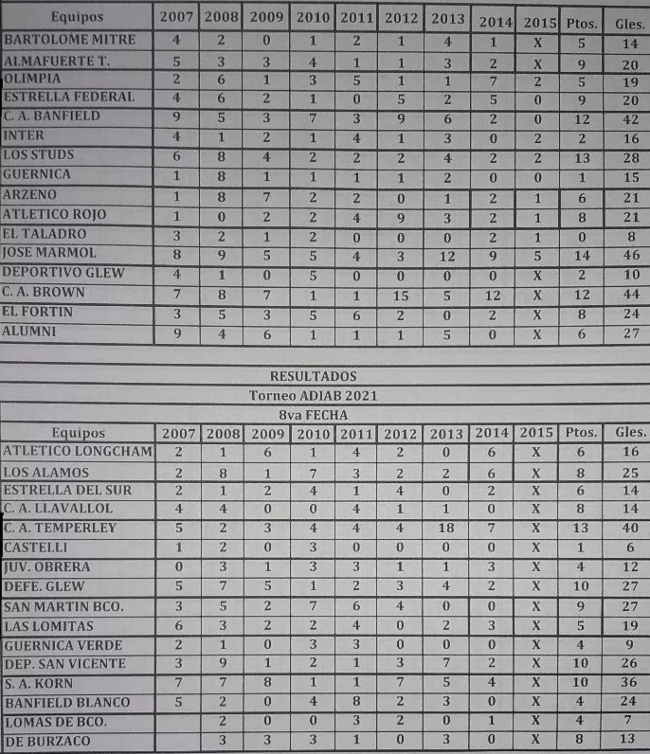 | Equipos | 2007 | 2008 | 2009 | 2010 | 2011 | 2012 | 2013 | 2014 | 2015 | Ptos. | Gles. |
|---|---|---|---|---|---|---|---|---|---|---|---|
| BARTOLOME MITRE | 4 | 2 | 0 | 1 | 2 | 1 | 4 | 1 | X | 5 | 14 |
| ALMAFUERTE T. | 5 | 3 | 3 | 4 | 1 | 1 | 3 | 2 | X | 9 | 20 |
| OLIMPIA | 2 | 6 | 1 | 3 | 5 | 1 | 1 | 7 | 2 | 5 | 19 |
| ESTRELLA FEDERAL | 4 | 6 | 2 | 1 | 0 | 5 | 2 | 5 | 0 | 9 | 20 |
| C. A. BANFIELD | 9 | 5 | 3 | 7 | 3 | 9 | 6 | 2 | 0 | 12 | 42 |
| INTER | 4 | 1 | 2 | 1 | 4 | 1 | 3 | 0 | 2 | 2 | 16 |
| LOS STUDS | 6 | 8 | 4 | 2 | 2 | 2 | 4 | 2 | 2 | 13 | 28 |
| GUERNICA | 1 | 8 | 1 | 1 | 1 | 1 | 2 | 0 | 0 | 1 | 15 |
| ARZENO | 1 | 8 | 7 | 2 | 2 | 0 | 1 | 2 | 1 | 6 | 21 |
| ATLETICO ROJO | 1 | 0 | 2 | 2 | 4 | 9 | 3 | 2 | 1 | 8 | 21 |
| EL TALADRO | 3 | 2 | 1 | 2 | 0 | 0 | 0 | 2 | 1 | 0 | 8 |
| JOSE MARMOL | 8 | 9 | 5 | 5 | 4 | 3 | 12 | 9 | 5 | 14 | 46 |
| DEPORTIVO GLEW | 4 | 1 | 0 | 5 | 0 | 0 | 0 | 0 | X | 2 | 10 |
| C. A. BROWN | 7 | 8 | 7 | 1 | 1 | 15 | 5 | 12 | X | 12 | 44 |
| EL FORTIN | 3 | 5 | 3 | 5 | 6 | 2 | 0 | 2 | X | 8 | 24 |
| ALUMNI | 9 | 4 | 6 | 1 | 1 | 1 | 5 | 0 | X | 6 | 27 |

RESULTADOS
Torneo ADIAB 2021
8va FECHA

| Equipos | 2007 | 2008 | 2009 | 2010 | 2011 | 2012 | 2013 | 2014 | 2015 | Ptos. | Gles. |
|---|---|---|---|---|---|---|---|---|---|---|---|
| ATLETICO LONGCHAM | 2 | 1 | 6 | 1 | 4 | 2 | 0 | 6 | X | 6 | 16 |
| LOS ALAMOS | 2 | 8 | 1 | 7 | 3 | 2 | 2 | 6 | X | 8 | 25 |
| ESTRELLA DEL SUR | 2 | 1 | 2 | 4 | 1 | 4 | 0 | 2 | X | 6 | 14 |
| C. A. LLAVALLOL | 4 | 4 | 0 | 0 | 4 | 1 | 1 | 0 | X | 8 | 14 |
| C. A. TEMPERLEY | 5 | 2 | 3 | 4 | 4 | 4 | 18 | 7 | X | 13 | 40 |
| CASTELLI | 1 | 2 | 0 | 3 | 0 | 0 | 0 | 0 | X | 1 | 6 |
| JUV. OBRERA | 0 | 3 | 1 | 3 | 3 | 1 | 1 | 3 | X | 4 | 12 |
| DEFE. GLEW | 5 | 7 | 5 | 1 | 2 | 3 | 4 | 2 | X | 10 | 27 |
| SAN MARTIN BCO. | 3 | 5 | 2 | 7 | 6 | 4 | 0 | 0 | X | 9 | 27 |
| LAS LOMITAS | 6 | 3 | 2 | 2 | 4 | 0 | 2 | 3 | X | 5 | 19 |
| GUERNICA VERDE | 2 | 1 | 0 | 3 | 3 | 0 | 0 | 0 | X | 4 | 9 |
| DEP. SAN VICENTE | 3 | 9 | 1 | 2 | 1 | 3 | 7 | 2 | X | 10 | 26 |
| S. A. KORN | 7 | 7 | 8 | 1 | 1 | 7 | 5 | 4 | X | 10 | 36 |
| BANFIELD BLANCO | 5 | 2 | 0 | 4 | 8 | 2 | 3 | 0 | X | 4 | 24 |
| LOMAS DE BCO. | | 2 | 0 | 0 | 3 | 2 | 0 | 1 | X | 4 | 7 |
| DE BURZACO | | 3 | 3 | 3 | 1 | 0 | 3 | 0 | X | 8 | 13 |